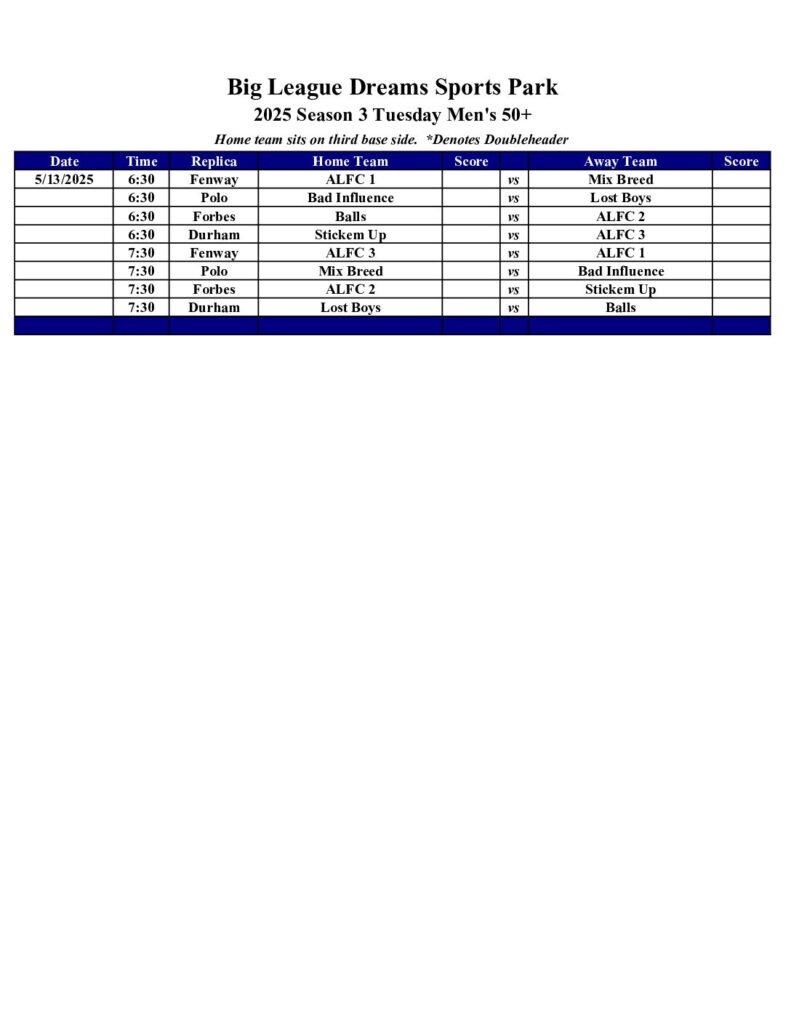 Big League Dreams Sports Park

2025 Season 3 Tuesday Men's 50+

Home team sits on third base side.  *Denotes Doubleheader

| Date | Time | Replica | Home Team | Score | | Away Team | Score |
|---|---|---|---|---|---|---|---|
| 5/13/2025 | 6:30 | Fenway | ALFC 1 | | vs | Mix Breed | |
| | 6:30 | Polo | Bad Influence | | vs | Lost Boys | |
| | 6:30 | Forbes | Balls | | vs | ALFC 2 | |
| | 6:30 | Durham | Stickem Up | | vs | ALFC 3 | |
| | 7:30 | Fenway | ALFC 3 | | vs | ALFC 1 | |
| | 7:30 | Polo | Mix Breed | | vs | Bad Influence | |
| | 7:30 | Forbes | ALFC 2 | | vs | Stickem Up | |
| | 7:30 | Durham | Lost Boys | | vs | Balls | |